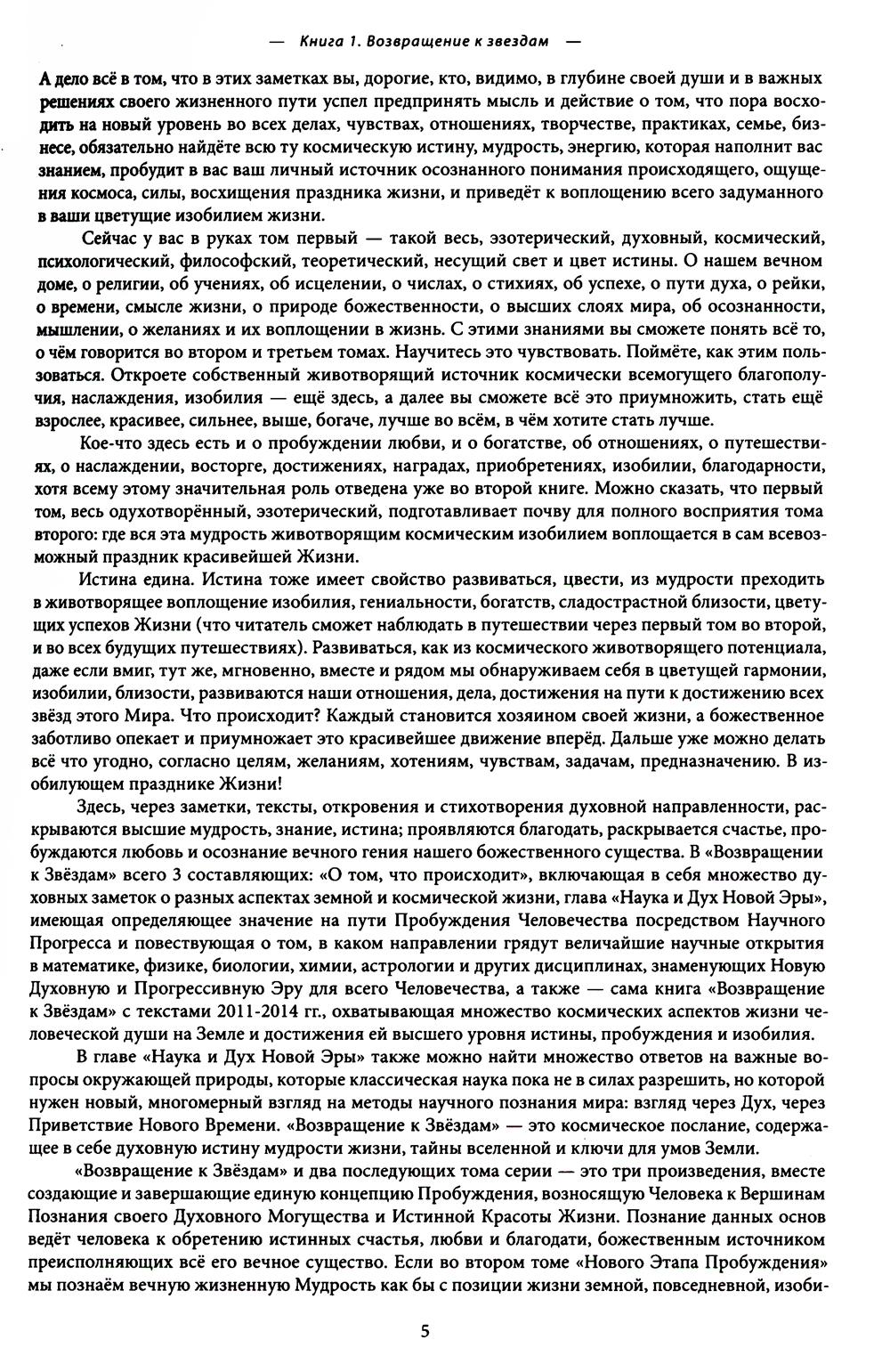 — Книга 1. Возвращение к звездам —

А дело всё в том, что в этих заметках вы, дорогие, кто, видимо, в глубине своей души и в важных решениях своего жизненного пути успел предпринять мысль и действие о том, что пора восходить на новый уровень во всех делах, чувствах, отношениях, творчестве, практиках, семье, бизнесе, обязательно найдёте всю ту космическую истину, мудрость, энергию, которая наполнит вас знанием, пробудит в вас ваш личный источник осознанного понимания происходящего, ощущения космоса, силы, восхищения праздника жизни, и приведёт к воплощению всего задуманного в ваши цветущие изобилием жизни.

Сейчас у вас в руках том первый — такой весь, эзотерический, духовный, космический, психологический, философский, теоретический, несущий свет и цвет истины. О нашем вечном доме, о религии, об учениях, об исцелении, о числах, о стихиях, об успехе, о пути духа, о рейки, о времени, смысле жизни, о природе божественности, о высших слоях мира, об осознанности, мышлении, о желаниях и их воплощении в жизнь. С этими знаниями вы сможете понять всё то, о чём говорится во втором и третьем томах. Научитесь это чувствовать. Поймёте, как этим пользоваться. Откроете собственный животворящий источник космически всемогущего благополучия, наслаждения, изобилия — ещё здесь, а далее вы сможете всё это приумножить, стать ещё взрослее, красивее, сильнее, выше, богаче, лучше во всём, в чём хотите стать лучше.

Кое-что здесь есть и о пробуждении любви, и о богатстве, об отношениях, о путешествиях, о наслаждении, восторге, достижениях, наградах, приобретениях, изобилии, благодарности, хотя всему этому значительная роль отведена уже во второй книге. Можно сказать, что первый том, весь одухотворённый, эзотерический, подготавливает почву для полного восприятия тома второго: где вся эта мудрость животворящим космическим изобилием воплощается в сам всевозможный праздник красивейшей Жизни.

Истина едина. Истина тоже имеет свойство развиваться, цвести, из мудрости преходить в животворящее воплощение изобилия, гениальности, богатств, сладострастной близости, цветущих успехов Жизни (что читатель сможет наблюдать в путешествии через первый том во второй, и во всех будущих путешествиях). Развиваться, как из космического животворящего потенциала, даже если вмиг, тут же, мгновенно, вместе и рядом мы обнаруживаем себя в цветущей гармонии, изобилии, близости, развиваются наши отношения, дела, достижения на пути к достижению всех звёзд этого Мира. Что происходит? Каждый становится хозяином своей жизни, а божественное заботливо опекает и приумножает это красивейшее движение вперёд. Дальше уже можно делать всё что угодно, согласно целям, желаниям, хотениям, чувствам, задачам, предназначению. В изобилующем празднике Жизни!

Здесь, через заметки, тексты, откровения и стихотворения духовной направленности, раскрываются высшие мудрость, знание, истина; проявляются благодать, раскрывается счастье, пробуждаются любовь и осознание вечного гения нашего божественного существа. В «Возвращении к Звёздам» всего 3 составляющих: «О том, что происходит», включающая в себя множество духовных заметок о разных аспектах земной и космической жизни, глава «Наука и Дух Новой Эры», имеющая определяющее значение на пути Пробуждения Человечества посредством Научного Прогресса и повествующая о том, в каком направлении грядут величайшие научные открытия в математике, физике, биологии, химии, астрологии и других дисциплинах, знаменующих Новую Духовную и Прогрессивную Эру для всего Человечества, а также — сама книга «Возвращение к Звёздам» с текстами 2011-2014 гг., охватывающая множество космических аспектов жизни человеческой души на Земле и достижения ей высшего уровня истины, пробуждения и изобилия.

В главе «Наука и Дух Новой Эры» также можно найти множество ответов на важные вопросы окружающей природы, которые классическая наука пока не в силах разрешить, но которой нужен новый, многомерный взгляд на методы научного познания мира: взгляд через Дух, через Приветствие Нового Времени. «Возвращение к Звёздам» — это космическое послание, содержащее в себе духовную истину мудрости жизни, тайны вселенной и ключи для умов Земли.

«Возвращение к Звёздам» и два последующих тома серии — это три произведения, вместе создающие и завершающие единую концепцию Пробуждения, возносящую Человека к Вершинам Познания своего Духовного Могущества и Истинной Красоты Жизни. Познание данных основ ведёт человека к обретению истинных счастья, любви и благодати, божественным источником преисполняющих всё его вечное существо. Если во втором томе «Нового Этапа Пробуждения» мы познаём вечную жизненную Мудрость как бы с позиции жизни земной, повседневной, изоби-

5